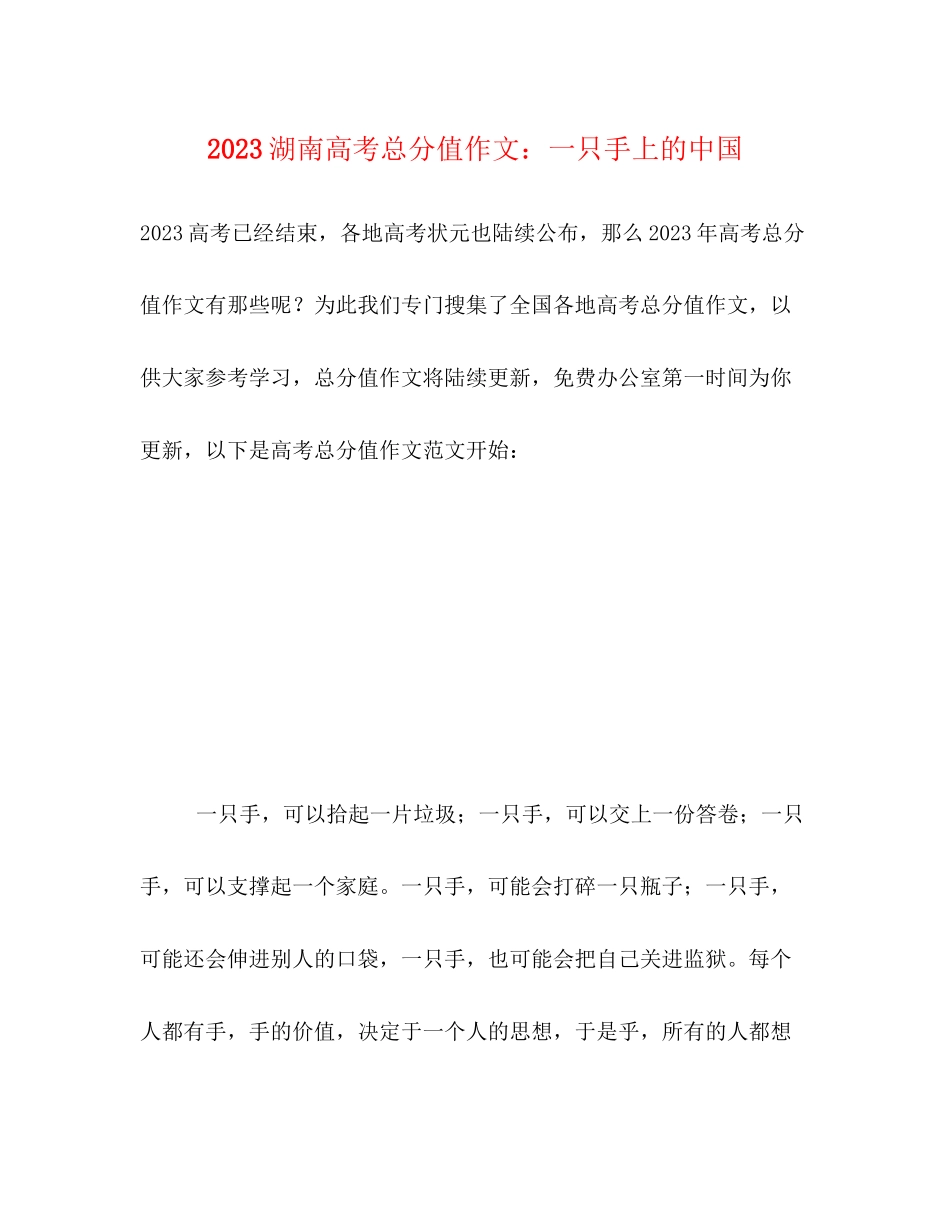 2023 湖南高考总分值作文：一只手上的中国

2023 高考已经结束，各地高考状元也陆续公布，那么 2023 年高考总分值作文有那些呢？为此我们专门搜集了全国各地高考总分值作文，以供大家参考学习，总分值作文将陆续更新，免费办公室第一时间为你更新，以下是高考总分值作文范文开始：

一只手，可以拾起一片垃圾；一只手，可以交上一份答卷；一只手，可以支撑起一个家庭。一只手，可能会打碎一只瓶子；一只手，可能还会伸进别人的口袋，一只手，也可能会把自己关进监狱。每个人都有手，手的价值，决定于一个人的思想，于是乎，所有的人都想